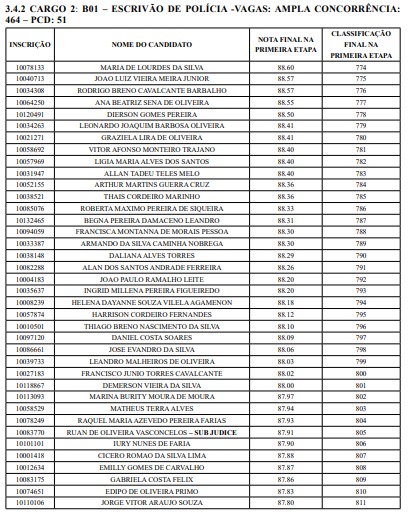 3.4.2 CARGO 2: B01 – ESCRIVÃO DE POLÍCIA -VAGAS: AMPLA CONCORRÊNCIA: 464 – PCD: 51

| INSCRIÇÃO | NOME DO CANDIDATO | NOTA FINAL NA PRIMEIRA ETAPA | CLASSIFICAÇÃO FINAL NA PRIMEIRA ETAPA |
|---|---|---|---|
| 10078133 | MARIA DE LOURDES DA SILVA | 88.60 | 774 |
| 10040713 | JOAO LUIZ VIEIRA MEIRA JUNIOR | 88.57 | 775 |
| 10034308 | RODRIGO BRENO CAVALCANTE BARBALHO | 88.57 | 776 |
| 10064250 | ANA BEATRIZ SENA DE OLIVEIRA | 88.55 | 777 |
| 10120491 | DIERSON GOMES PEREIRA | 88.50 | 778 |
| 10034263 | LEONARDO JOAQUIM BARBOSA OLIVEIRA | 88.41 | 779 |
| 10021271 | GRAZIELA LIRA DE OLIVEIRA | 88.41 | 780 |
| 10058692 | VITOR AFONSO MONTEIRO TRAJANO | 88.40 | 781 |
| 10057969 | LIGIA MARIA ALVES DOS SANTOS | 88.40 | 782 |
| 10031947 | ALLAN TADEU TELES MELO | 88.40 | 783 |
| 10052155 | ARTHUR MARTINS GUERRA CRUZ | 88.36 | 784 |
| 10038521 | THAIS CORDEIRO MARINHO | 88.36 | 785 |
| 10085076 | ROBERTA MAXIMO PEREIRA DE SIQUEIRA | 88.33 | 786 |
| 10132465 | BEGNA PEREIRA DAMACENO LEANDRO | 88.31 | 787 |
| 10094059 | FRANCISCA MONTANNA DE MORAIS PESSOA | 88.30 | 788 |
| 10033387 | ARMANDO DA SILVA CAMINHA NOBREGA | 88.30 | 789 |
| 10038148 | DALIANA ALVES TORRES | 88.29 | 790 |
| 10082288 | ALAN DOS SANTOS ANDRADE FERREIRA | 88.26 | 791 |
| 10004183 | JOAO PAULO RAMALHO LEITE | 88.20 | 792 |
| 10035637 | INGRID MILLENA PEREIRA FIGUEIREDO | 88.20 | 793 |
| 10008239 | HELENA DAYANNE SOUZA VILELA AGAMENON | 88.18 | 794 |
| 10057874 | HARRISON CORDEIRO FERNANDES | 88.12 | 795 |
| 10010501 | THIAGO BRENO NASCIMENTO DA SILVA | 88.10 | 796 |
| 10097120 | DANIEL COSTA SOARES | 88.09 | 797 |
| 10086661 | JOSE EVANDRO DA SILVA | 88.06 | 798 |
| 10039733 | LEANDRO MALHEIROS DE OLIVEIRA | 88.03 | 799 |
| 10027183 | FRANCISCO JUNIO TORRES CAVALCANTE | 88.02 | 800 |
| 10118867 | DEMERSON VIEIRA DA SILVA | 88.00 | 801 |
| 10113093 | MARINA BURITY MOURA DE MOURA | 87.97 | 802 |
| 10058529 | MATHEUS TERRA ALVES | 87.94 | 803 |
| 10078249 | RAQUEL MARIA AZEVEDO PEREIRA FARIAS | 87.93 | 804 |
| 10083770 | RUAN DE OLIVEIRA VASCONCELOS – SUB JUDICE | 87.91 | 805 |
| 10101101 | IURY NUNES DE FARIA | 87.90 | 806 |
| 10001418 | CICERO ROMAO DA SILVA LIMA | 87.88 | 807 |
| 10012634 | EMILLY GOMES DE CARVALHO | 87.87 | 808 |
| 10083175 | GABRIELA COSTA FELIX | 87.86 | 809 |
| 10074651 | EDIPO DE OLIVEIRA PRIMO | 87.83 | 810 |
| 10110106 | JORGE VITOR ARAUJO SOUZA | 87.80 | 811 |